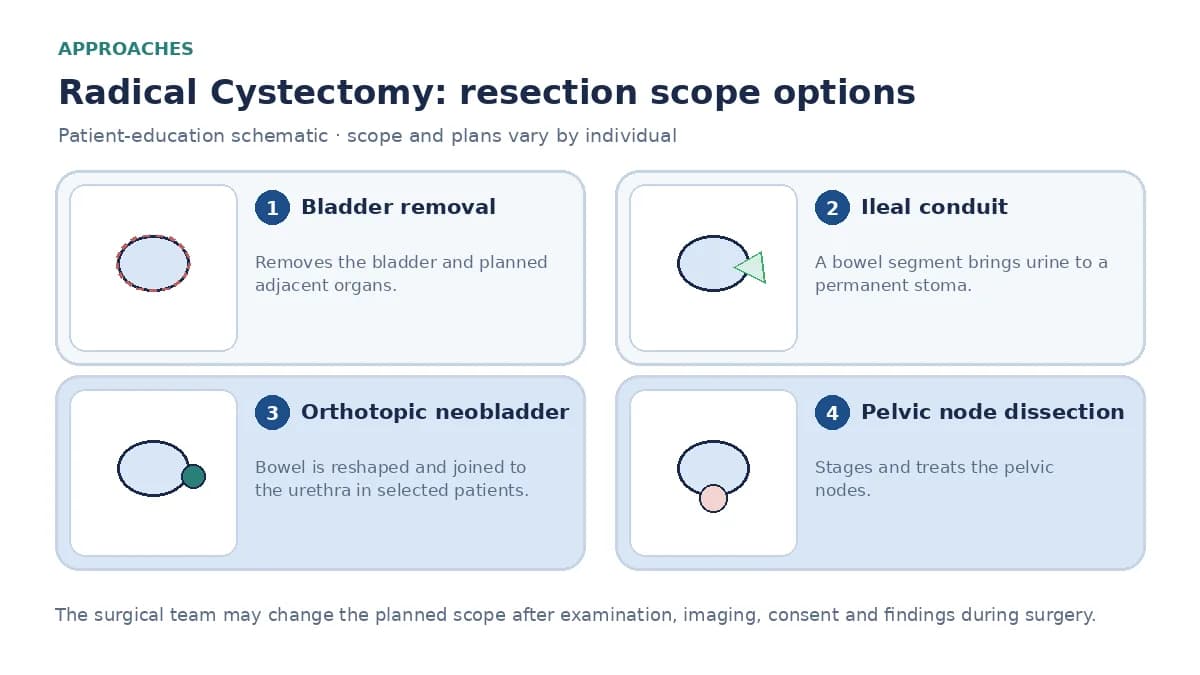 APPROACHES

Radical Cystectomy: resection scope options

Patient-education schematic · scope and plans vary by individual

1 Bladder removal

Removes the bladder and planned adjacent organs.

2 Ileal conduit

A bowel segment brings urine to a permanent stoma.

3 Orthotopic neobladder

Bowel is reshaped and joined to the urethra in selected patients.

4 Pelvic node dissection

Stages and treats the pelvic nodes.

The surgical team may change the planned scope after examination, imaging, consent and findings during surgery.